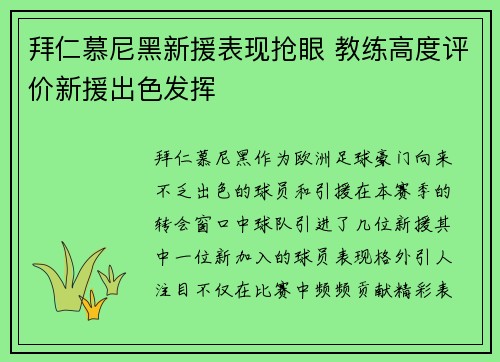 拜仁慕尼黑新援表现抢眼 教练高度评价新援出色发挥

拜仁慕尼黑作为欧洲足球豪门向来不乏出色的球员和引援在本赛季的转会窗口中球队引进了几位新援其中一位新加入的球员表现格外引人注目不仅在比赛中频频贡献精彩表